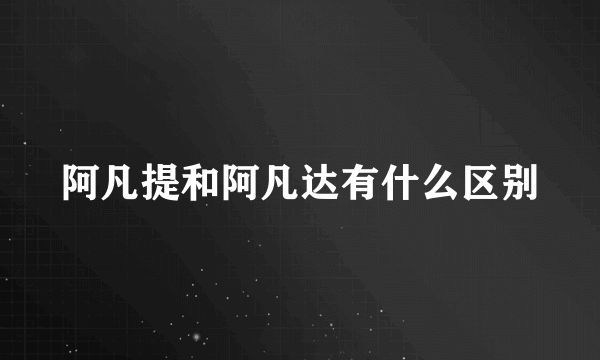 阿凡提和阿凡达有什么区别